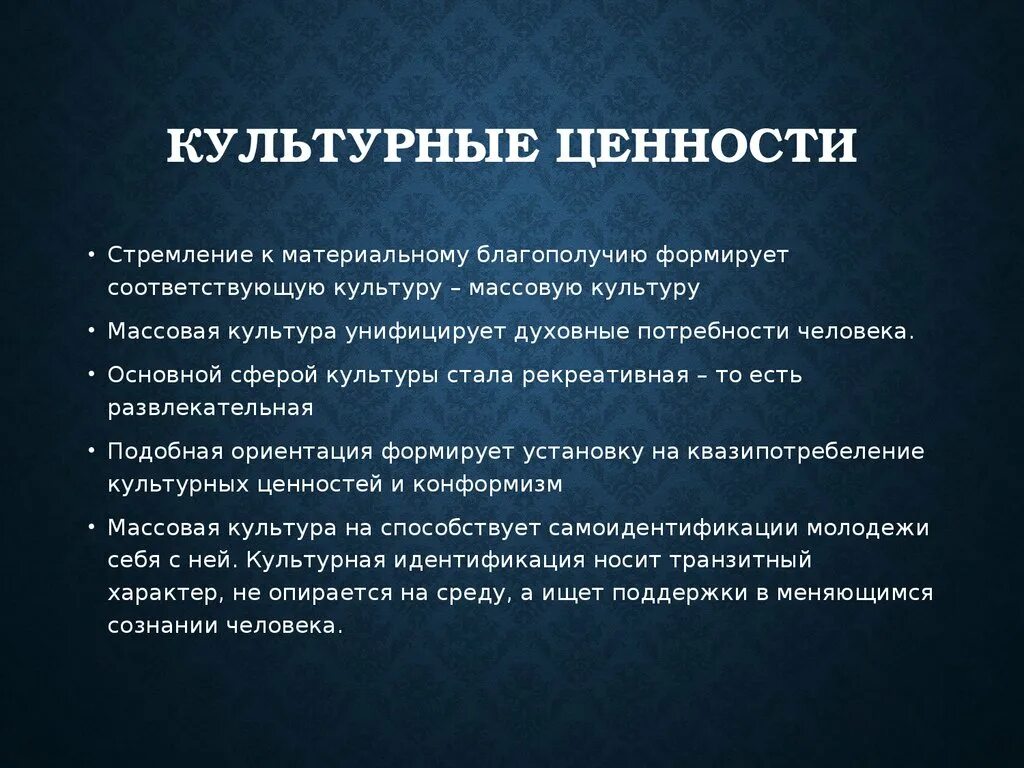 КУЛЬТУРНЫЕ ЦЕННОСТИ

• Стремление к материальному благополучию формирует соответствующую культуру – массовую культуру

• Массовая культура унифицирует духовные потребности человека.

• Основной сферой культуры стала рекреативная – то есть развлекательная

• Подобная ориентация формирует установку на квазипотребеление культурных ценностей и конформизм

• Массовая культура на способствует самоидентификации молодежи себя с ней. Культурная идентификация носит транзитный характер, не опирается на среду, а ищет поддержки в меняющимся сознании человека.